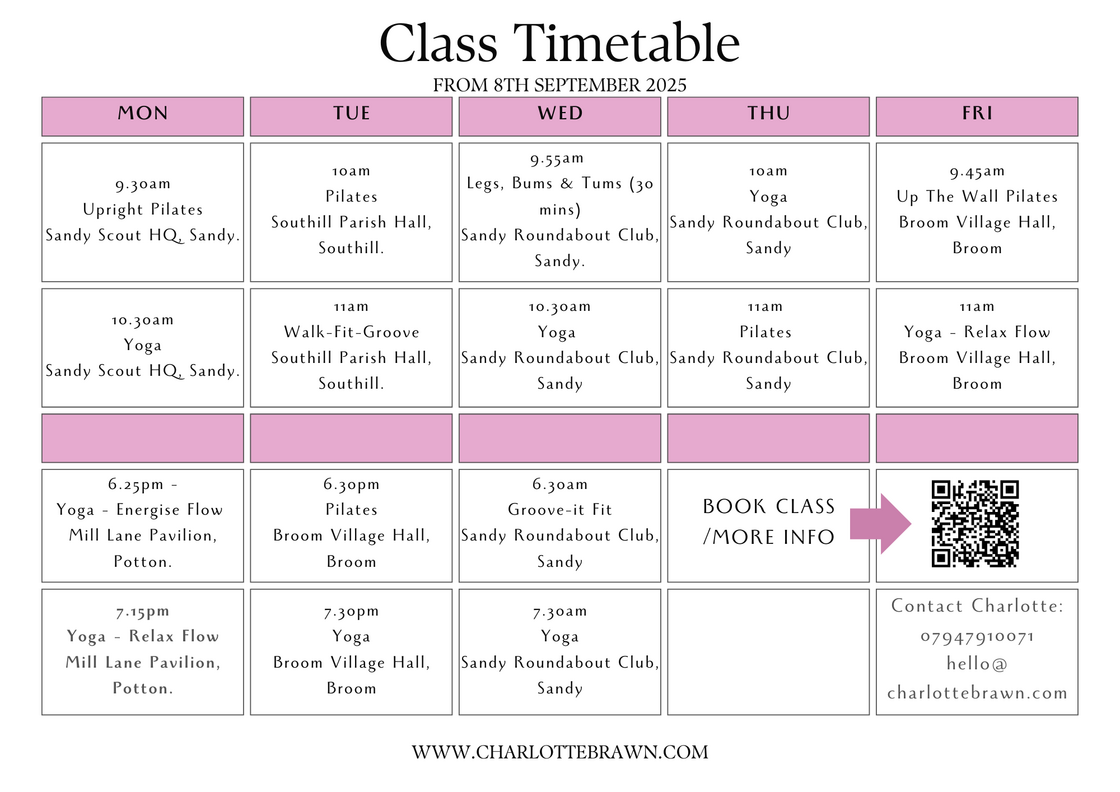 Class Timetable
FROM 8TH SEPTEMBER 2025

| MON | TUE | WED | THU | FRI |
|---|---|---|---|---|
| 9.30am Upright Pilates Sandy Scout HQ, Sandy. | 10am Pilates Southill Parish Hall, Southill. | 9.55am Legs, Bums & Tums (30 mins) Sandy Roundabout Club, Sandy. | 10am Yoga Sandy Roundabout Club, Sandy | 9.45am Up The Wall Pilates Broom Village Hall, Broom |
| 10.30am Yoga Sandy Scout HQ, Sandy. | 11am Walk-Fit-Groove Southill Parish Hall, Southill. | 10.30am Yoga Sandy Roundabout Club, Sandy | 11am Pilates Sandy Roundabout Club, Sandy | 11am Yoga - Relax Flow Broom Village Hall, Broom |
| | | | | |
| 6.25pm - Yoga - Energise Flow Mill Lane Pavilion, Potton. | 6.30pm Pilates Broom Village Hall, Broom | 6.30am Groove-it Fit Sandy Roundabout Club, Sandy | BOOK CLASS /MORE INFO | |
| 7.15pm Yoga - Relax Flow Mill Lane Pavilion, Potton. | 7.30pm Yoga Broom Village Hall, Broom | 7.30am Yoga Sandy Roundabout Club, Sandy | | Contact Charlotte: 07947910071 hello@ charlottebrawn.com |

WWW.CHARLOTTEBRAWN.COM